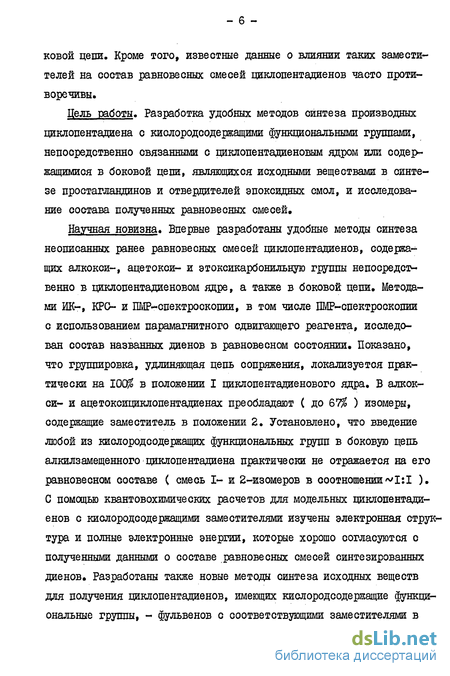 - 6 -

ковой цепи. Кроме того, известные данные о влиянии таких заместителей на состав равновесных смесей циклопентадиенов часто противоречивы.

Цель работы. Разработка удобных методов синтеза производных циклопентадиена с кислородсодержащими функциональными группами, непосредственно связанными с циклопентадиеновым ядром или содержащимися в боковой цепи, являющихся исходными веществами в синтезе простагландинов и отвердителей эпоксидных смол, и исследование состава полученных равновесных смесей.

Научная новизна. Впервые разработаны удобные методы синтеза неописанных ранее равновесных смесей циклопентадиенов, содержащих алкокси-, ацетокси- и этоксикарбонильную группы непосредственно в циклопентадиеновом ядре, а также в боковой цепи. Методами ИК-, КРС- и ПМР-спектроскопии, в том числе ПМР-спектроскопии с использованием парамагнитного сдвигающего реагента, исследован состав названных диенов в равновесном состоянии. Показано, что группировка, удлиняющая цепь сопряжения, локализуется практически на 100% в положении I циклопентадиенового ядра. В алкокси- и ацетоксициклопентадиенах преобладают ( до 67% ) изомеры, содержащие заместитель в положении 2. Установлено, что введение любой из кислородсодержащих функциональных групп в боковую цепь алкилзамещенного циклопентадиена практически не отражается на его равновесном составе ( смесь I- и 2-изомеров в соотношении ~I:I ). С помощью квантовохимических расчетов для модельных циклопентадиенов с кислородсодержащими заместителями изучены электронная структура и полные электронные энергии, которые хорошо согласуются с полученными данными о составе равновесных смесей синтезированных диенов. Разработаны также новые методы синтеза исходных веществ для получения циклопентадиенов, имеющих кислородсодержащие функциональные группы, - фульвенов с соответствующими заместителями в

dsLib.net
библиотека диссертаций